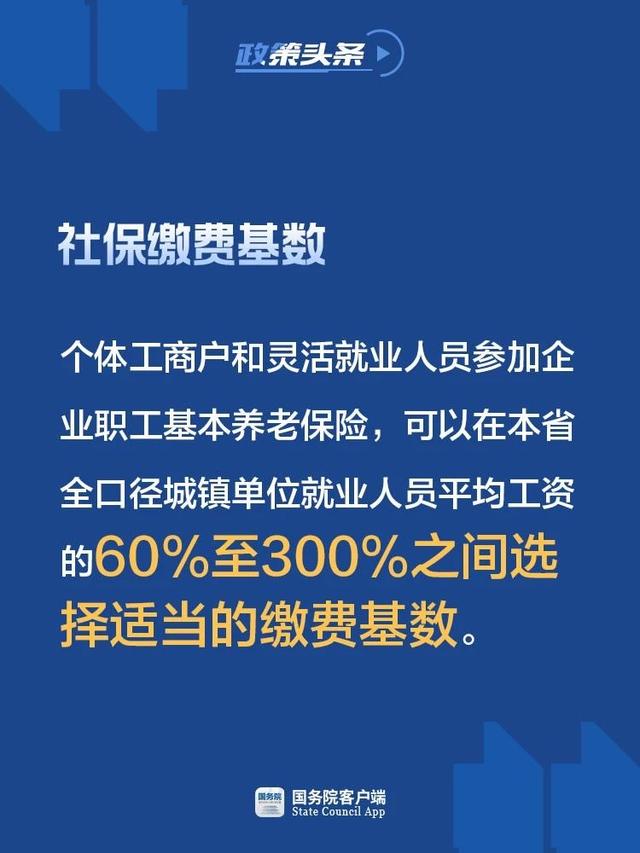 政策头条

社保缴费基数

个体工商户和灵活就业人员参加企业职工基本养老保险，可以在本省全口径城镇单位就业人员平均工资的60%至300%之间选择适当的缴费基数。

国务院

国务院客户端
State Council App